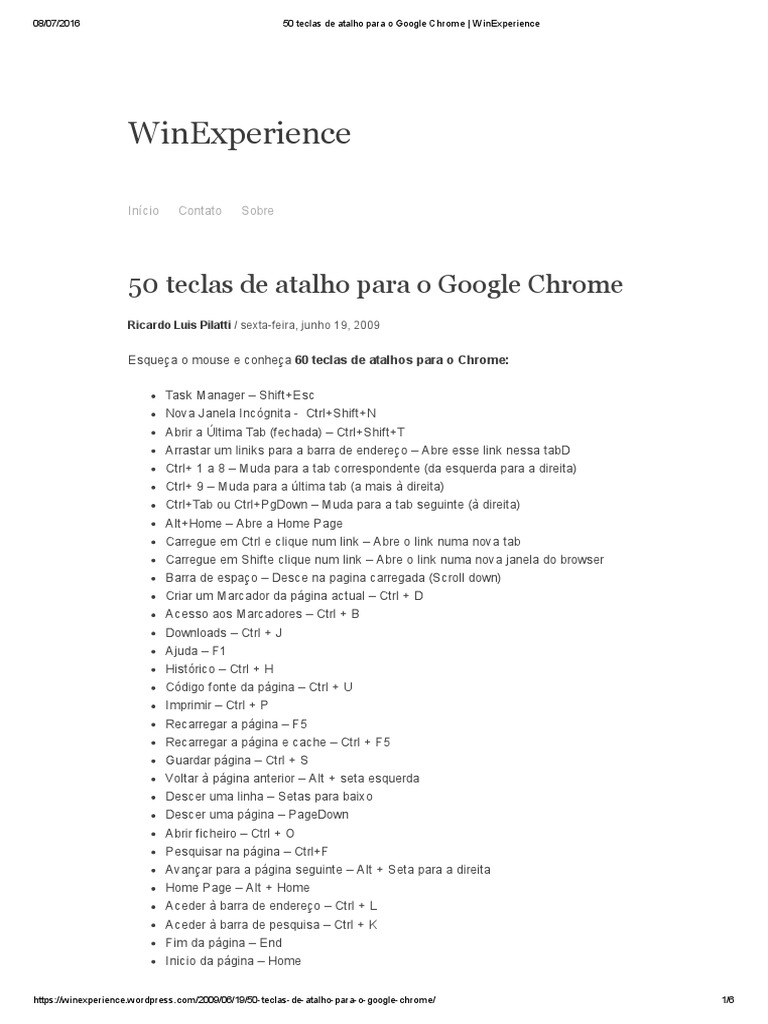 08/07/2016 50 teclas de atalho para o Google Chrome | WinExperience

WinExperience

Início Contato Sobre

50 teclas de atalho para o Google Chrome

Ricardo Luis Pilatti / sexta-feira, junho 19, 2009

Esqueça o mouse e conheça 60 teclas de atalhos para o Chrome:

- Task Manager – Shift+Esc
- Nova Janela Incógnita - Ctrl+Shift+N
- Abrir a Última Tab (fechada) – Ctrl+Shift+T
- Arrastar um liniks para a barra de endereço – Abre esse link nessa tabD
- Ctrl+ 1 a 8 – Muda para a tab correspondente (da esquerda para a direita)
- Ctrl+ 9 – Muda para a última tab (a mais à direita)
- Ctrl+Tab ou Ctrl+PgDown – Muda para a tab seguinte (à direita)
- Alt+Home – Abre a Home Page
- Carregue em Ctrl e clique num link – Abre o link numa nova tab
- Carregue em Shifte clique num link – Abre o link numa nova janela do browser
- Barra de espaço – Desce na pagina carregada (Scroll down)
- Criar um Marcador da página actual – Ctrl + D
- Acesso aos Marcadores – Ctrl + B
- Downloads – Ctrl + J
- Ajuda – F1
- Histórico – Ctrl + H
- Código fonte da página – Ctrl + U
- Imprimir – Ctrl + P
- Recarregar a página – F5
- Recarregar a página e cache – Ctrl + F5
- Guardar página – Ctrl + S
- Voltar à página anterior – Alt + seta esquerda
- Descer uma linha – Setas para baixo
- Descer uma página – PageDown
- Abrir ficheiro – Ctrl + O
- Pesquisar na página – Ctrl+F
- Avançar para a página seguinte – Alt + Seta para a direita
- Home Page – Alt + Home
- Aceder à barra de endereço – Ctrl + L
- Aceder à barra de pesquisa – Ctrl + K
- Fim da página – End
- Inicio da página – Home

https://winexperience.wordpress.com/2009/06/19/50-teclas-de-atalho-para-o-google-chrome/ 1/6